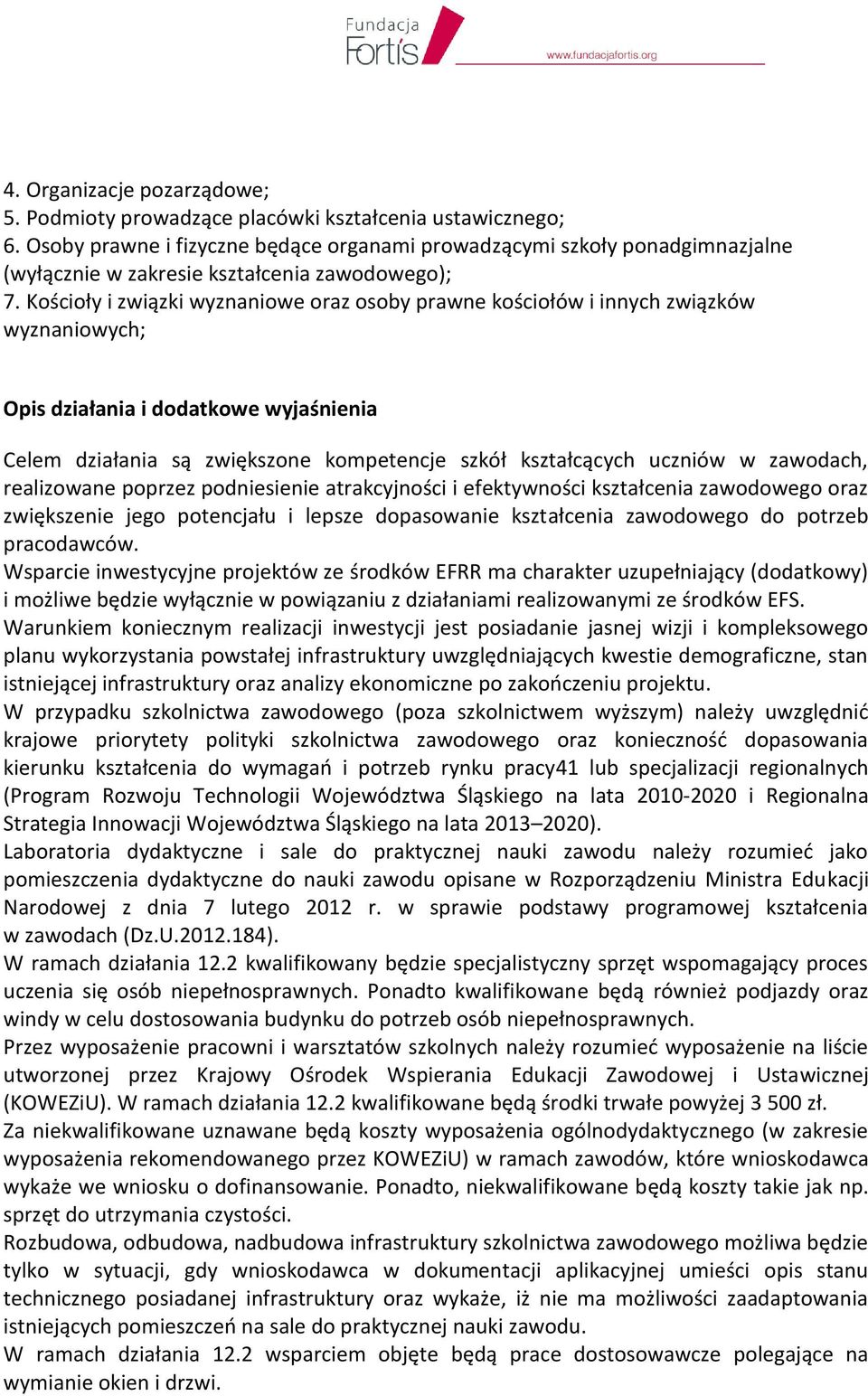 Fundacja Fortis
www.fundacjafortis.org

4. Organizacje pozarządowe;
5. Podmioty prowadzące placówki kształcenia ustawicznego;
6. Osoby prawne i fizyczne będące organami prowadzącymi szkoły ponadgimnazjalne (wyłącznie w zakresie kształcenia zawodowego);
7. Kościoły i związki wyznaniowe oraz osoby prawne kościołów i innych związków wyznaniowych;

Opis działania i dodatkowe wyjaśnienia

Celem działania są zwiększone kompetencje szkół kształcących uczniów w zawodach, realizowane poprzez podniesienie atrakcyjności i efektywności kształcenia zawodowego oraz zwiększenie jego potencjału i lepsze dopasowanie kształcenia zawodowego do potrzeb pracodawców.
Wsparcie inwestycyjne projektów ze środków EFRR ma charakter uzupełniający (dodatkowy) i możliwe będzie wyłącznie w powiązaniu z działaniami realizowanymi ze środków EFS.
Warunkiem koniecznym realizacji inwestycji jest posiadanie jasnej wizji i kompleksowego planu wykorzystania powstałej infrastruktury uwzględniających kwestie demograficzne, stan istniejącej infrastruktury oraz analizy ekonomiczne po zakończeniu projektu.
W przypadku szkolnictwa zawodowego (poza szkolnictwem wyższym) należy uwzględnić krajowe priorytety polityki szkolnictwa zawodowego oraz konieczność dopasowania kierunku kształcenia do wymagań i potrzeb rynku pracy41 lub specjalizacji regionalnych (Program Rozwoju Technologii Województwa Śląskiego na lata 2010-2020 i Regionalna Strategia Innowacji Województwa Śląskiego na lata 2013–2020).
Laboratoria dydaktyczne i sale do praktycznej nauki zawodu należy rozumieć jako pomieszczenia dydaktyczne do nauki zawodu opisane w Rozporządzeniu Ministra Edukacji Narodowej z dnia 7 lutego 2012 r. w sprawie podstawy programowej kształcenia w zawodach (Dz.U.2012.184).
W ramach działania 12.2 kwalifikowany będzie specjalistyczny sprzęt wspomagający proces uczenia się osób niepełnosprawnych. Ponadto kwalifikowane będą również podjazdy oraz windy w celu dostosowania budynku do potrzeb osób niepełnosprawnych.
Przez wyposażenie pracowni i warsztatów szkolnych należy rozumieć wyposażenie na liście utworzonej przez Krajowy Ośrodek Wspierania Edukacji Zawodowej i Ustawicznej (KOWEZiU). W ramach działania 12.2 kwalifikowane będą środki trwałe powyżej 3 500 zł.
Za niekwalifikowane uznawane będą koszty wyposażenia ogólnodydaktycznego (w zakresie wyposażenia rekomendowanego przez KOWEZiU) w ramach zawodów, które wnioskodawca wykaże we wniosku o dofinansowanie. Ponadto, niekwalifikowane będą koszty takie jak np. sprzęt do utrzymania czystości.
Rozbudowa, odbudowa, nadbudowa infrastruktury szkolnictwa zawodowego możliwa będzie tylko w sytuacji, gdy wnioskodawca w dokumentacji aplikacyjnej umieści opis stanu technicznego posiadanej infrastruktury oraz wykaże, iż nie ma możliwości zaadaptowania istniejących pomieszczeń na sale do praktycznej nauki zawodu.
W ramach działania 12.2 wsparciem objęte będą prace dostosowawcze polegające na wymianie okien i drzwi.